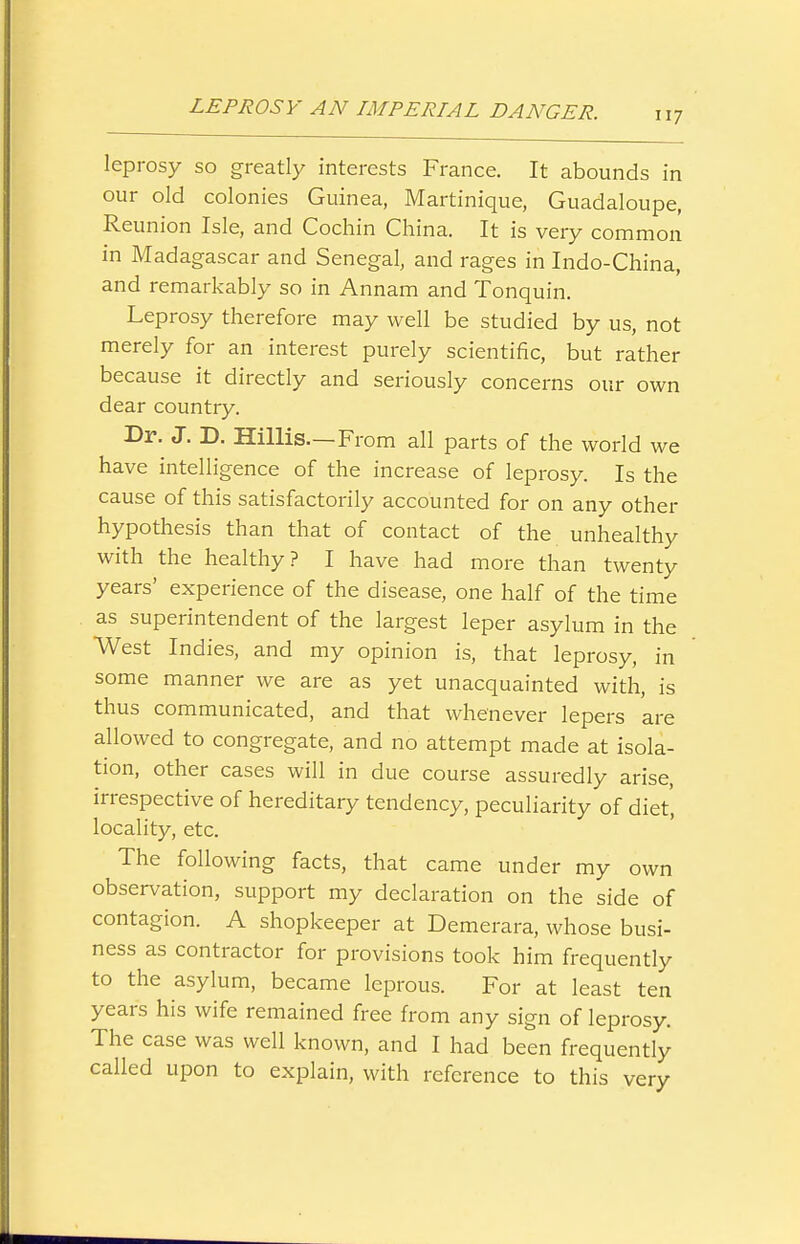 LEPROSY AN IMPERIAL DANGER. 117

leprosy so greatly interests France. It abounds in our old colonies Guinea, Martinique, Guadaloupe, Reunion Isle, and Cochin China. It is very common in Madagascar and Senegal, and rages in Indo-China, and remarkably so in Annam and Tonquin.

Leprosy therefore may well be studied by us, not merely for an interest purely scientific, but rather because it directly and seriously concerns our own dear country.

Dr. J. D. Hillis.—From all parts of the world we have intelligence of the increase of leprosy. Is the cause of this satisfactorily accounted for on any other hypothesis than that of contact of the unhealthy with the healthy? I have had more than twenty years' experience of the disease, one half of the time as superintendent of the largest leper asylum in the West Indies, and my opinion is, that leprosy, in some manner we are as yet unacquainted with, is thus communicated, and that whenever lepers are allowed to congregate, and no attempt made at isolation, other cases will in due course assuredly arise, irrespective of hereditary tendency, peculiarity of diet, locality, etc.

The following facts, that came under my own observation, support my declaration on the side of contagion. A shopkeeper at Demerara, whose business as contractor for provisions took him frequently to the asylum, became leprous. For at least ten years his wife remained free from any sign of leprosy. The case was well known, and I had been frequently called upon to explain, with reference to this very